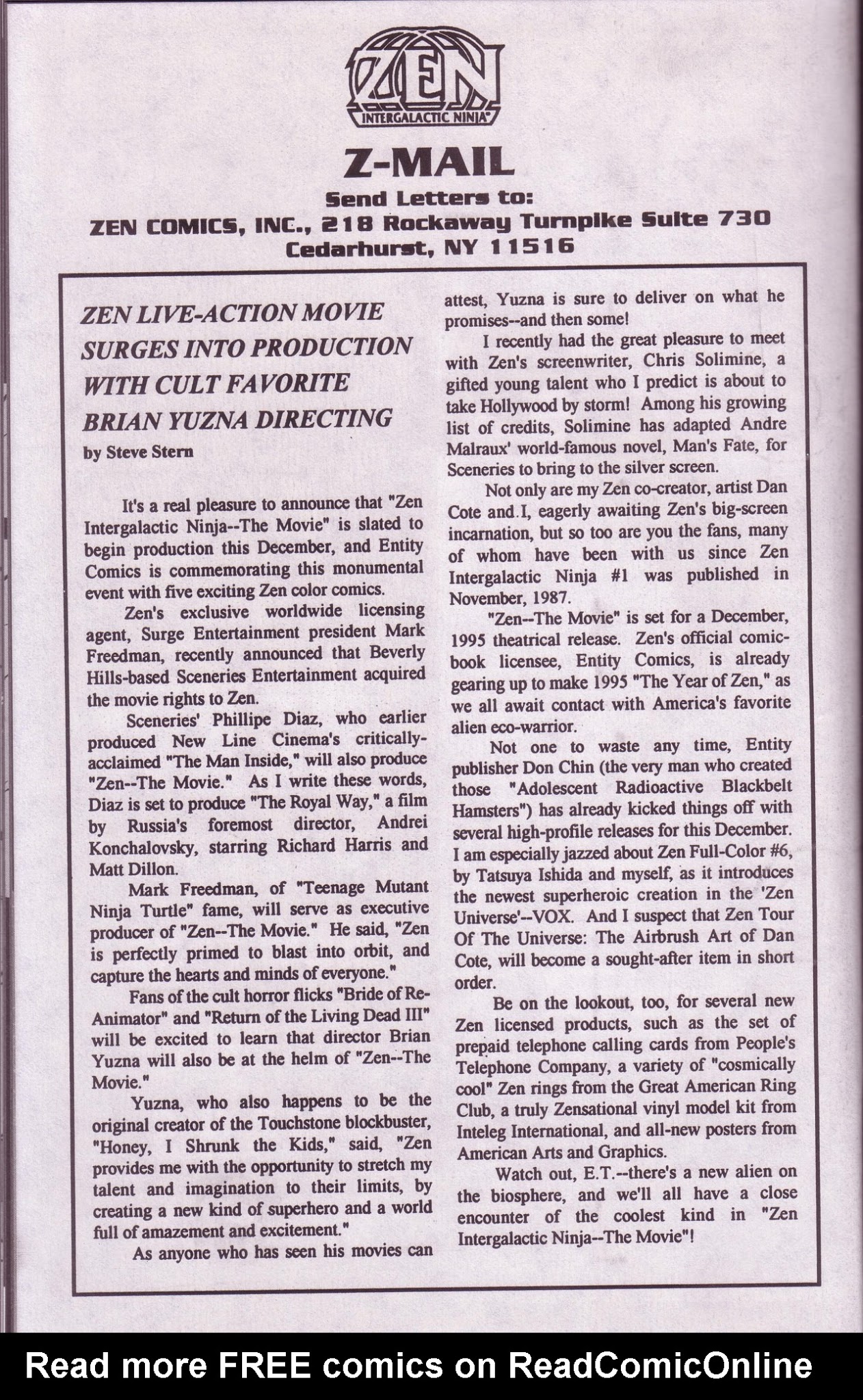 ZEN
INTERGALACTIC NINJA

Z-MAIL
Send Letters to:
ZEN COMICS, INC., 218 Rockaway Turnpike Suite 730
Cedarhurst, NY 11516

ZEN LIVE-ACTION MOVIE SURGES INTO PRODUCTION WITH CULT FAVORITE BRIAN YUZNA DIRECTING
by Steve Stern

It's a real pleasure to announce that "Zen Intergalactic Ninja--The Movie" is slated to begin production this December, and Entity Comics is commemorating this monumental event with five exciting Zen color comics.

Zen's exclusive worldwide licensing agent, Surge Entertainment president Mark Freedman, recently announced that Beverly Hills-based Sceneries Entertainment acquired the movie rights to Zen.

Sceneries' Phillipe Diaz, who earlier produced New Line Cinema's critically-acclaimed "The Man Inside," will also produce "Zen--The Movie." As I write these words, Diaz is set to produce "The Royal Way," a film by Russia's foremost director, Andrei Konchalovsky, starring Richard Harris and Matt Dillon.

Mark Freedman, of "Teenage Mutant Ninja Turtle" fame, will serve as executive producer of "Zen--The Movie." He said, "Zen is perfectly primed to blast into orbit, and capture the hearts and minds of everyone."

Fans of the cult horror flicks "Bride of Re-Animator" and "Return of the Living Dead III" will be excited to learn that director Brian Yuzna will also be at the helm of "Zen--The Movie."

Yuzna, who also happens to be the original creator of the Touchstone blockbuster, "Honey, I Shrunk the Kids," said, "Zen provides me with the opportunity to stretch my talent and imagination to their limits, by creating a new kind of superhero and a world full of amazement and excitement."

As anyone who has seen his movies can attest, Yuzna is sure to deliver on what he promises--and then some!

I recently had the great pleasure to meet with Zen's screenwriter, Chris Solimine, a gifted young talent who I predict is about to take Hollywood by storm! Among his growing list of credits, Solimine has adapted Andre Malraux' world-famous novel, Man's Fate, for Sceneries to bring to the silver screen.

Not only are my Zen co-creator, artist Dan Cote and I, eagerly awaiting Zen's big-screen incarnation, but so too are you the fans, many of whom have been with us since Zen Intergalactic Ninja #1 was published in November, 1987.

"Zen--The Movie" is set for a December, 1995 theatrical release. Zen's official comic-book licensee, Entity Comics, is already gearing up to make 1995 "The Year of Zen," as we all await contact with America's favorite alien eco-warrior.

Not one to waste any time, Entity publisher Don Chin (the very man who created those "Adolescent Radioactive Blackbelt Hamsters") has already kicked things off with several high-profile releases for this December. I am especially jazzed about Zen Full-Color #6, by Tatsuya Ishida and myself, as it introduces the newest superheroic creation in the 'Zen Universe'--VOX. And I suspect that Zen Tour Of The Universe: The Airbrush Art of Dan Cote, will become a sought-after item in short order.

Be on the lookout, too, for several new Zen licensed products, such as the set of prepaid telephone calling cards from People's Telephone Company, a variety of "cosmically cool" Zen rings from the Great American Ring Club, a truly Zensational vinyl model kit from Inteleg International, and all-new posters from American Arts and Graphics.

Watch out, E.T.--there's a new alien on the biosphere, and we'll all have a close encounter of the coolest kind in "Zen Intergalactic Ninja--The Movie"!

Read more FREE comics on ReadComicOnline